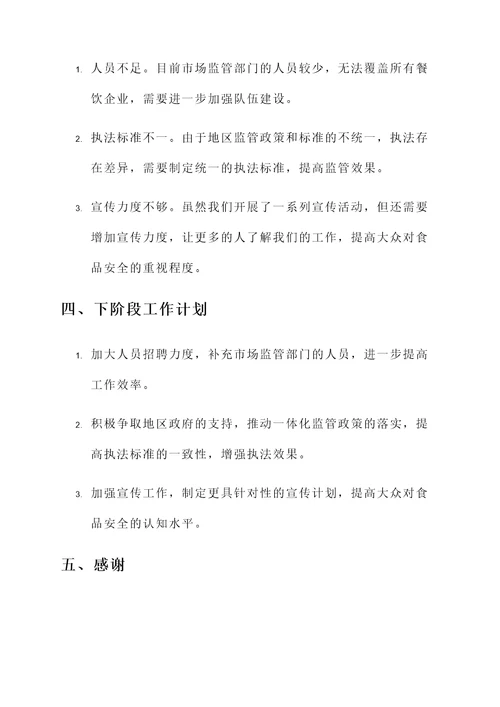 1. 人员不足。目前市场监管部门的人员较少，无法覆盖所有餐饮企业，需要进一步加强队伍建设。

2. 执法标准不一。由于地区监管政策和标准的不统一，执法存在差异，需要制定统一的执法标准，提高监管效果。

3. 宣传力度不够。虽然我们开展了一系列宣传活动，但还需要增加宣传力度，让更多的人了解我们的工作，提高大众对食品安全的重视程度。

四、下阶段工作计划

1. 加大人员招聘力度，补充市场监管部门的人员，进一步提高工作效率。

2. 积极争取地区政府的支持，推动一体化监管政策的落实，提高执法标准的一致性，增强执法效果。

3. 加强宣传工作，制定更具针对性的宣传计划，提高大众对食品安全的认知水平。

五、感谢